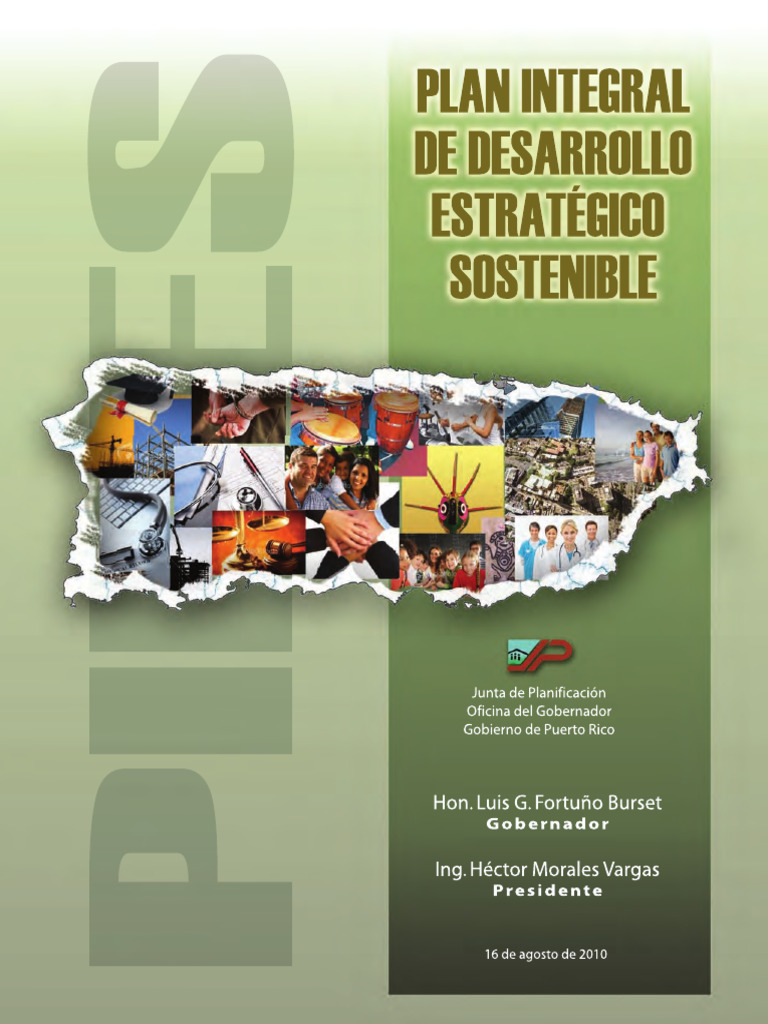 PLAN INTEGRAL
DE DESARROLLO
ESTRATÉGICO
SOSTENIBLE

Junta de Planificación
Oficina del Gobernador
Gobierno de Puerto Rico

Hon. Luis G. Fortuño Burset
Gobernador

Ing. Héctor Morales Vargas
Presidente

16 de agosto de 2010

PIDES